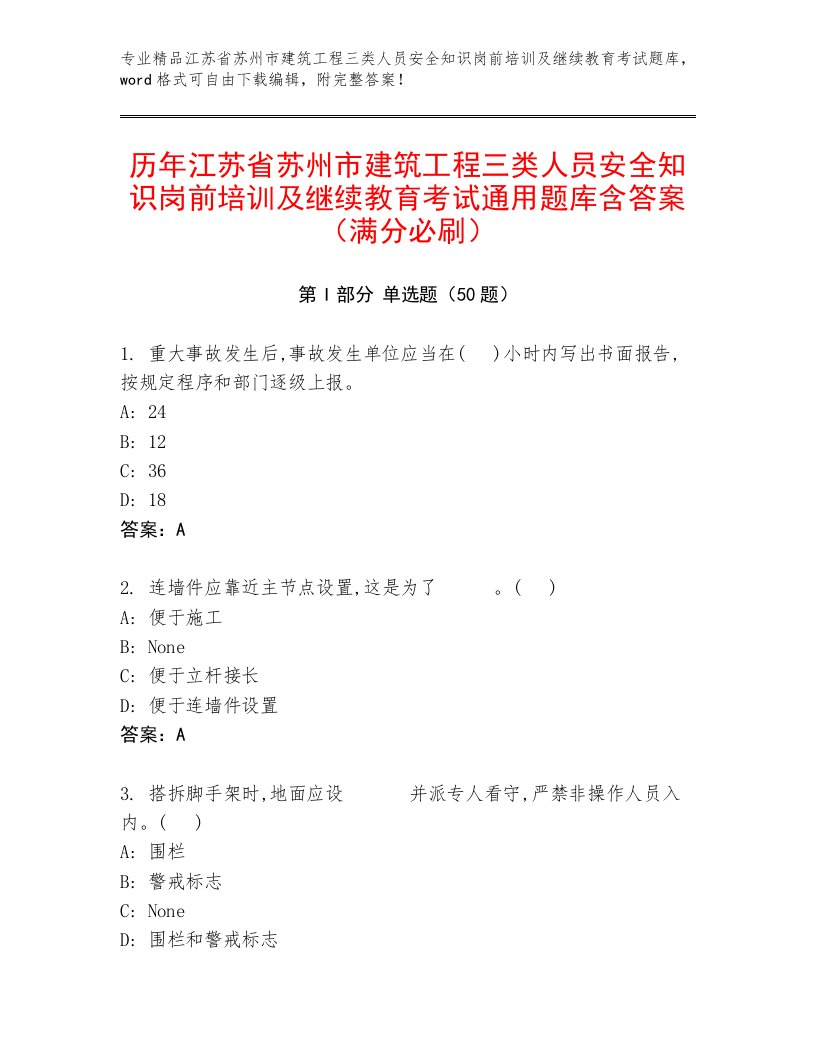 专业精品江苏省苏州市建筑工程三类人员安全知识岗前培训及继续教育考试题库，word格式可自由下载编辑，附完整答案！

历年江苏省苏州市建筑工程三类人员安全知识岗前培训及继续教育考试通用题库含答案（满分必刷）

第Ⅰ部分 单选题（50题）

1. 重大事故发生后,事故发生单位应当在(　)小时内写出书面报告,按规定程序和部门逐级上报。
A: 24
B: 12
C: 36
D: 18
答案：A

2. 连墙件应靠近主节点设置,这是为了　　　。(　)
A: 便于施工
B: None
C: 便于立杆接长
D: 便于连墙件设置
答案：A

3. 搭拆脚手架时,地面应设　　　并派专人看守,严禁非操作人员入内。(　)
A: 围栏
B: 警戒标志
C: None
D: 围栏和警戒标志